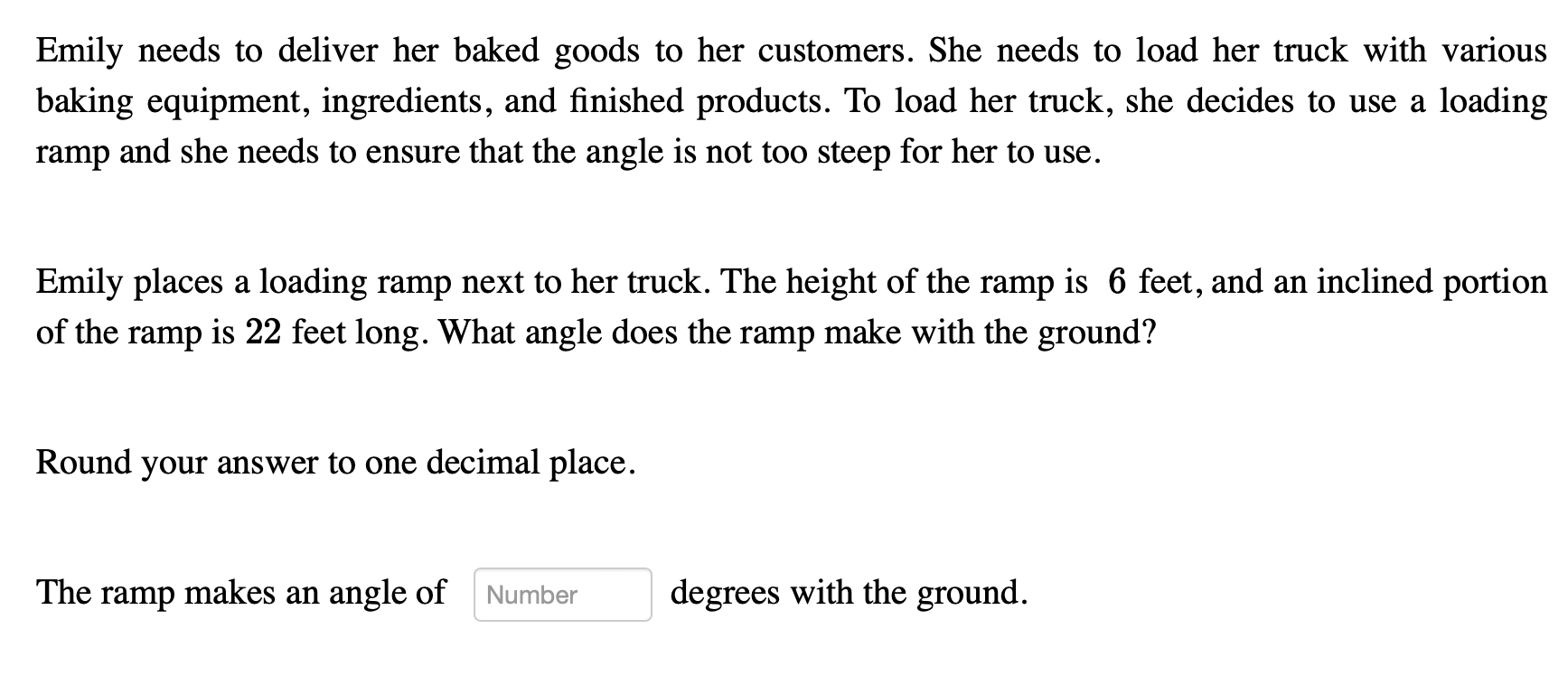 Emily needs to deliver her baked goods to her customers. She needs to load her truck with various baking equipment, ingredients, and finished products. To load her truck, she decides to use a loading ramp and she needs to ensure that the angle is not too steep for her to use.

Emily places a loading ramp next to her truck. The height of the ramp is $6$ feet, and an inclined portion of the ramp is $22$ feet long. What angle does the ramp make with the ground?

Round your answer to one decimal place.

The ramp makes an angle of Number degrees with the ground.